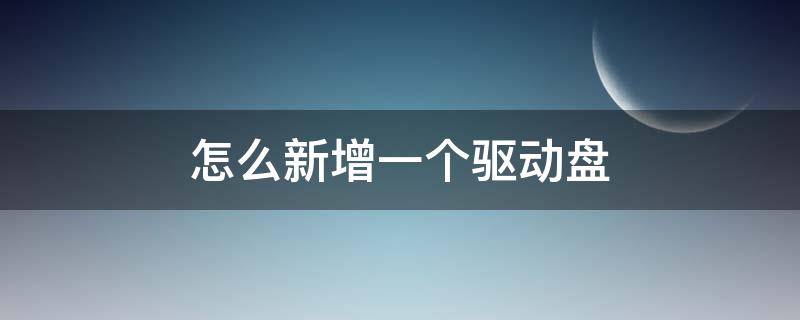 怎么新增一个驱动盘